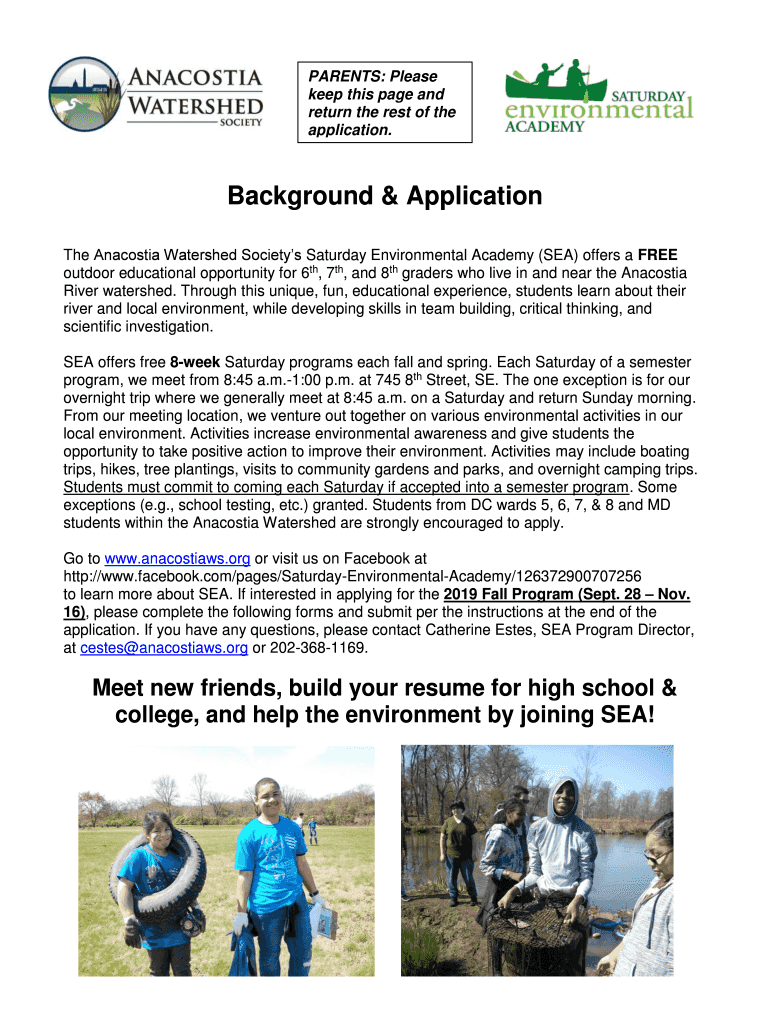 ANACOSTIA WATERSHED SOCIETY

PARENTS: Please keep this page and return the rest of the application.

SATURDAY environmental ACADEMY

Background & Application

The Anacostia Watershed Society's Saturday Environmental Academy (SEA) offers a FREE outdoor educational opportunity for 6th, 7th, and 8th graders who live in and near the Anacostia River watershed. Through this unique, fun, educational experience, students learn about their river and local environment, while developing skills in team building, critical thinking, and scientific investigation.

SEA offers free 8-week Saturday programs each fall and spring. Each Saturday of a semester program, we meet from 8:45 a.m.-1:00 p.m. at 745 8th Street, SE. The one exception is for our overnight trip where we generally meet at 8:45 a.m. on a Saturday and return Sunday morning. From our meeting location, we venture out together on various environmental activities in our local environment. Activities increase environmental awareness and give students the opportunity to take positive action to improve their environment. Activities may include boating trips, hikes, tree plantings, visits to community gardens and parks, and overnight camping trips. Students must commit to coming each Saturday if accepted into a semester program. Some exceptions (e.g., school testing, etc.) granted. Students from DC wards 5, 6, 7, & 8 and MD students within the Anacostia Watershed are strongly encouraged to apply.

Go to www.anacostiaws.org or visit us on Facebook at http://www.facebook.com/pages/Saturday-Environmental-Academy/126372900707256 to learn more about SEA. If interested in applying for the 2019 Fall Program (Sept. 28 – Nov. 16), please complete the following forms and submit per the instructions at the end of the application. If you have any questions, please contact Catherine Estes, SEA Program Director, at cestes@anacostiaws.org or 202-368-1169.

Meet new friends, build your resume for high school & college, and help the environment by joining SEA!